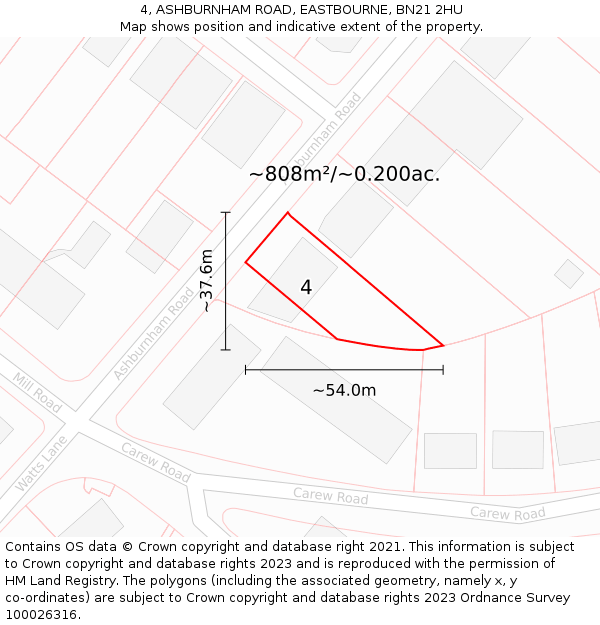 4, ASHBURNHAM ROAD, EASTBOURNE, BN21 2HU
Map shows position and indicative extent of the property.

Ashburnham Road

~808m²/~0.200ac.

~37.6m

4

Ashburnham Road

~54.0m

Mill Road

Watts Lane

Carew Road

Carew Road

Carew Road

Contains OS data © Crown copyright and database right 2021. This information is subject to Crown copyright and database rights 2023 and is reproduced with the permission of HM Land Registry. The polygons (including the associated geometry, namely x, y co-ordinates) are subject to Crown copyright and database rights 2023 Ordnance Survey 100026316.